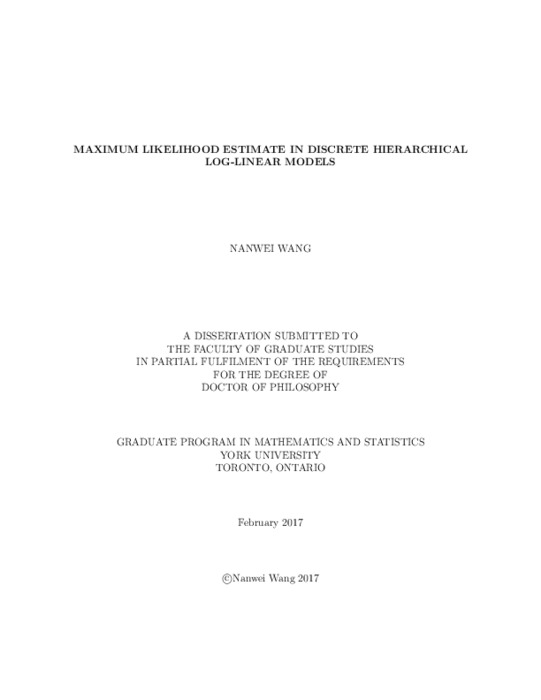 MAXIMUM LIKELIHOOD ESTIMATE IN DISCRETE HIERARCHICAL LOG-LINEAR MODELS

NANWEI WANG

A DISSERTATION SUBMITTED TO
THE FACULTY OF GRADUATE STUDIES
IN PARTIAL FULFILMENT OF THE REQUIREMENTS
FOR THE DEGREE OF
DOCTOR OF PHILOSOPHY

GRADUATE PROGRAM IN MATHEMATICS AND STATISTICS
YORK UNIVERSITY
TORONTO, ONTARIO

February 2017

©Nanwei Wang 2017